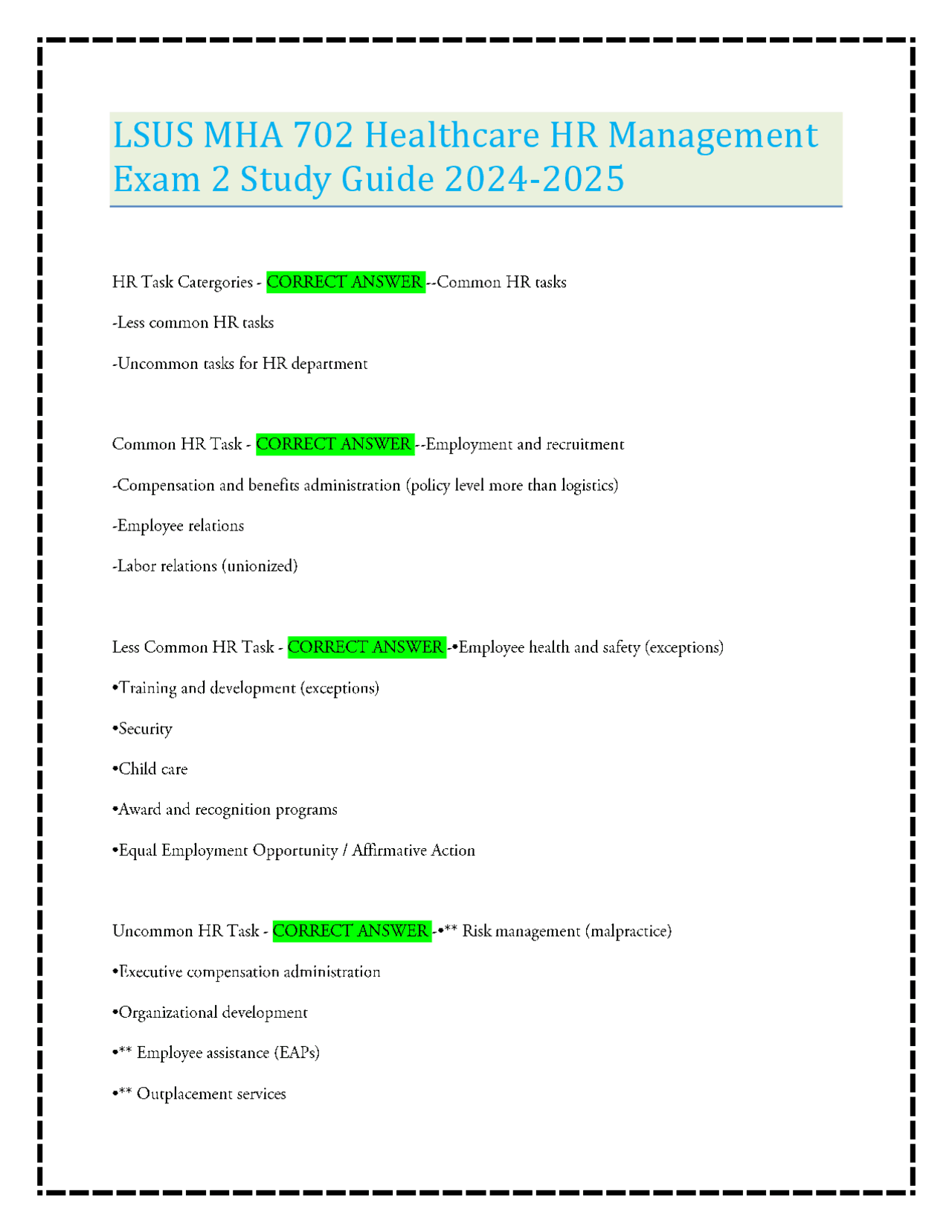 LSUS MHA 702 Healthcare HR Management Exam 2 Study Guide 2024-2025

HR Task Catergories - CORRECT ANSWER --Common HR tasks

-Less common HR tasks

-Uncommon tasks for HR department

Common HR Task - CORRECT ANSWER --Employment and recruitment

-Compensation and benefits administration (policy level more than logistics)

-Employee relations

-Labor relations (unionized)

Less Common HR Task - CORRECT ANSWER -•Employee health and safety (exceptions)

•Training and development (exceptions)

•Security

•Child care

•Award and recognition programs

•Equal Employment Opportunity / Affirmative Action

Uncommon HR Task - CORRECT ANSWER -•** Risk management (malpractice)

•Executive compensation administration

•Organizational development

•** Employee assistance (EAPs)

•** Outplacement services